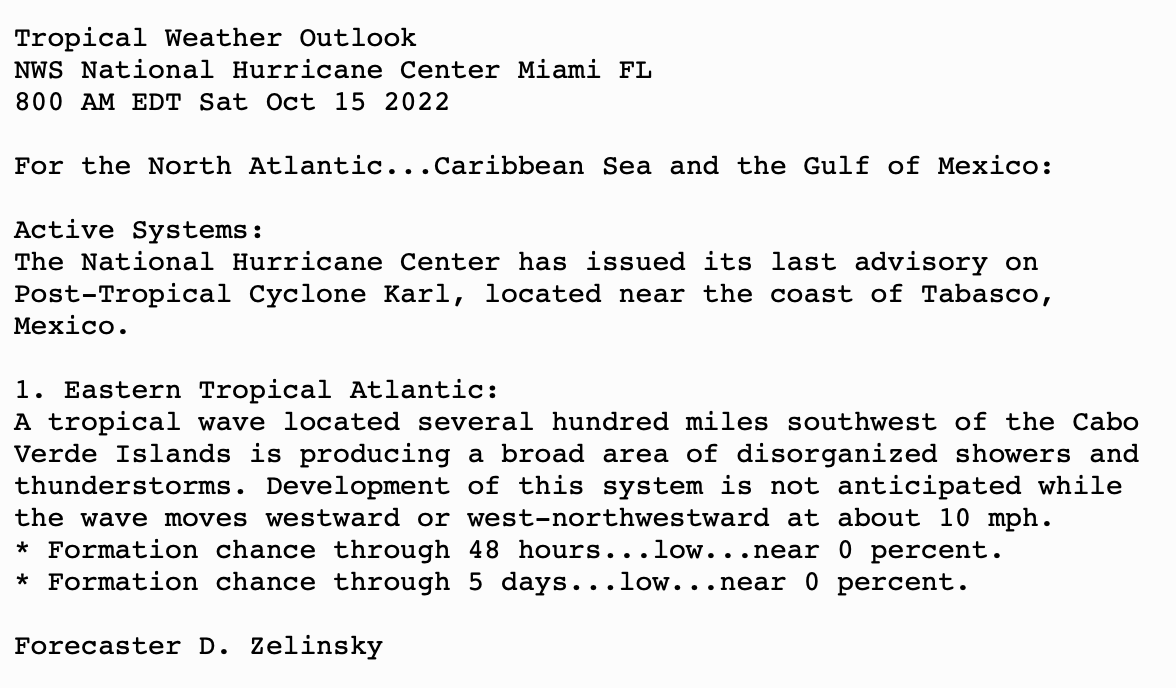 Tropical Weather Outlook
NWS National Hurricane Center Miami FL
800 AM EDT Sat Oct 15 2022

For the North Atlantic...Caribbean Sea and the Gulf of Mexico:

Active Systems:
The National Hurricane Center has issued its last advisory on Post-Tropical Cyclone Karl, located near the coast of Tabasco, Mexico.

1. Eastern Tropical Atlantic:
A tropical wave located several hundred miles southwest of the Cabo Verde Islands is producing a broad area of disorganized showers and thunderstorms. Development of this system is not anticipated while the wave moves westward or west-northwestward at about 10 mph.
* Formation chance through 48 hours...low...near 0 percent.
* Formation chance through 5 days...low...near 0 percent.

Forecaster D. Zelinsky